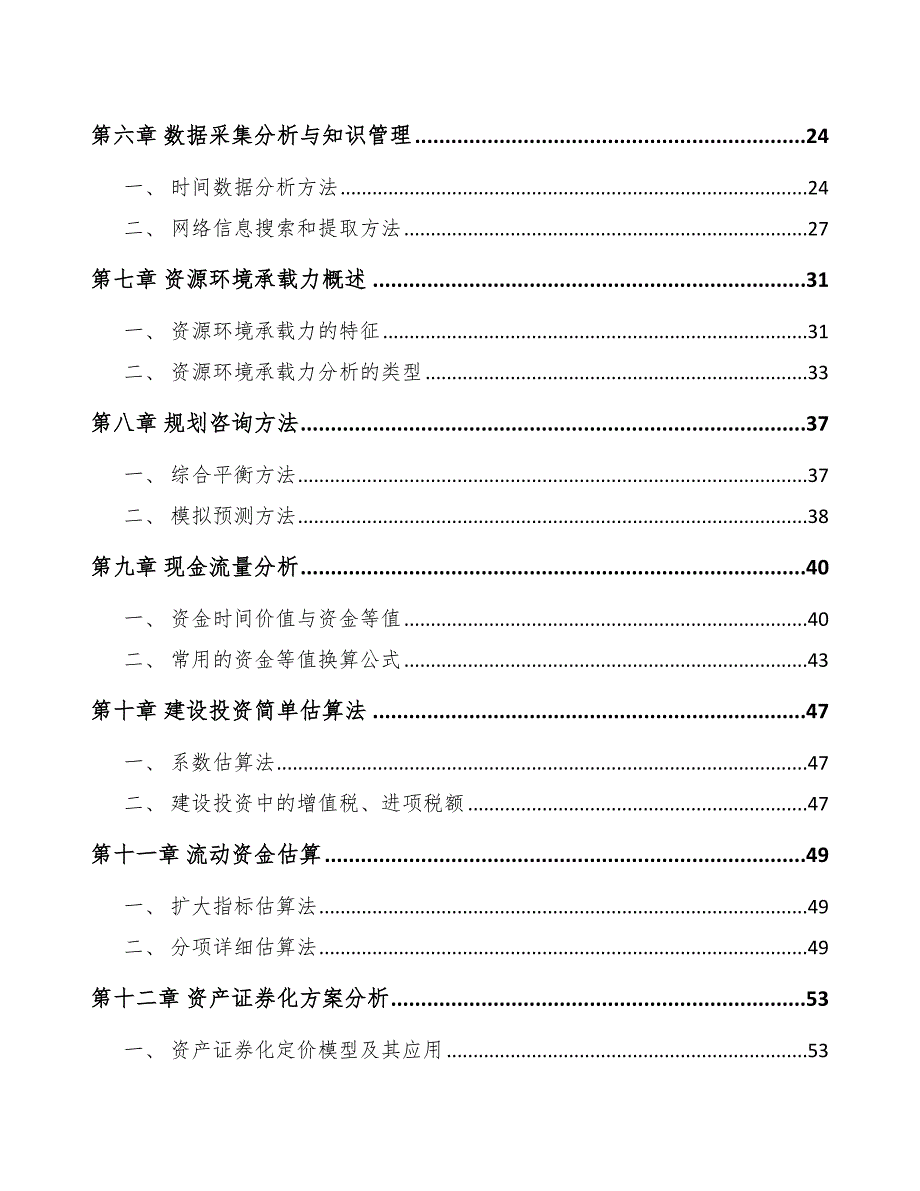 第六章 数据采集分析与知识管理 24

一、 时间数据分析方法 24

二、 网络信息搜索和提取方法 27

第七章 资源环境承载力概述 31

一、 资源环境承载力的特征 31

二、 资源环境承载力分析的类型 33

第八章 规划咨询方法 37

一、 综合平衡方法 37

二、 模拟预测方法 38

第九章 现金流量分析 40

一、 资金时间价值与资金等值 40

二、 常用的资金等值换算公式 43

第十章 建设投资简单估算法 47

一、 系数估算法 47

二、 建设投资中的增值税、进项税额 47

第十一章 流动资金估算 49

一、 扩大指标估算法 49

二、 分项详细估算法 49

第十二章 资产证券化方案分析 53

一、 资产证券化定价模型及其应用 53